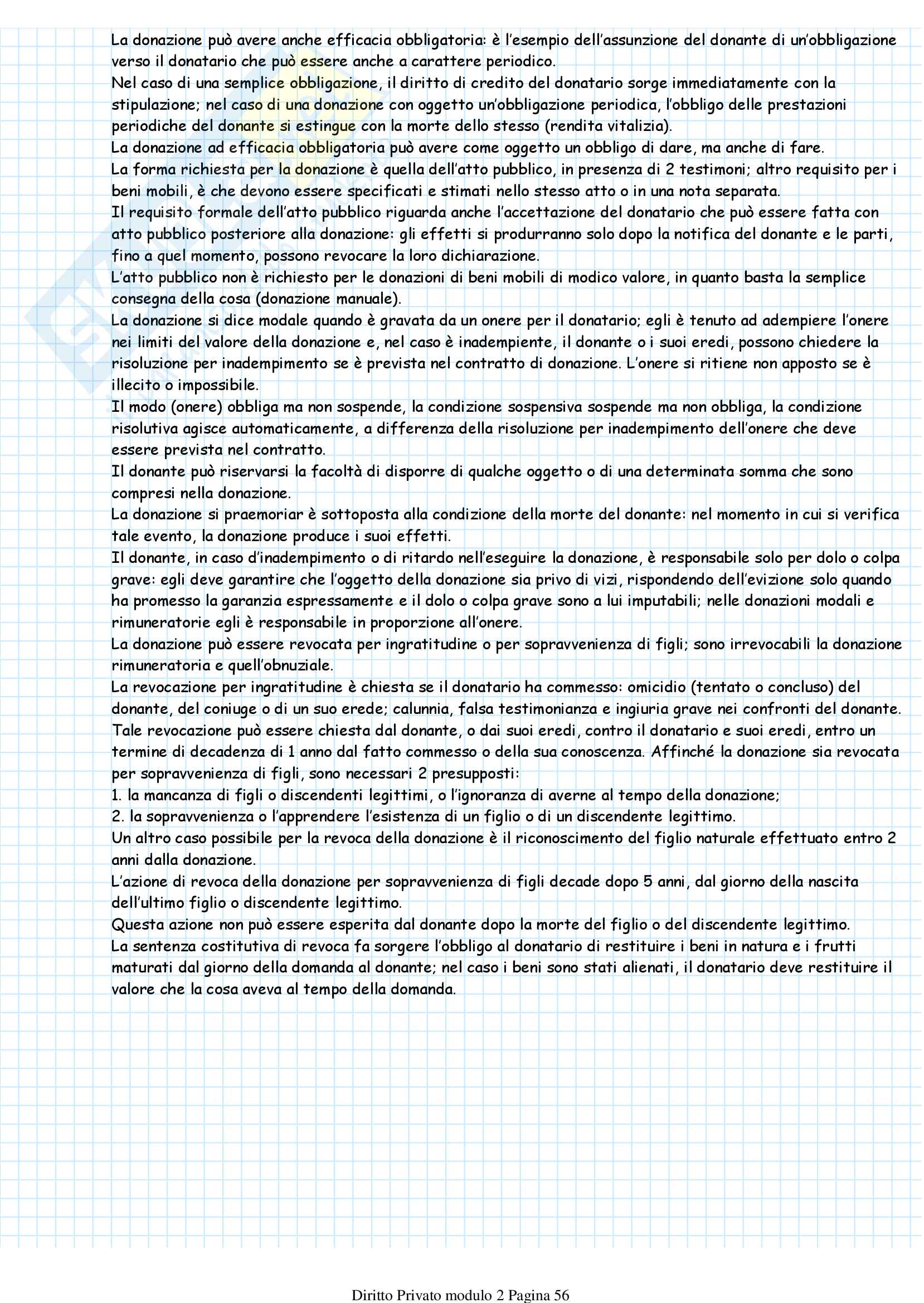 La donazione può avere anche efficacia obbligatoria: è l'esempio dell'assunzione del donante di un'obbligazione verso il donatario che può essere anche a carattere periodico.
Nel caso di una semplice obbligazione, il diritto di credito del donatario sorge immediatamente con la stipulazione; nel caso di una donazione con oggetto un'obbligazione periodica, l'obbligo delle prestazioni periodiche del donante si estingue con la morte dello stesso (rendita vitalizia).
La donazione ad efficacia obbligatoria può avere come oggetto un obbligo di dare, ma anche di fare.
La forma richiesta per la donazione è quella dell'atto pubblico, in presenza di 2 testimoni; altro requisito per i beni mobili, è che devono essere specificati e stimati nello stesso atto o in una nota separata.
Il requisito formale dell'atto pubblico riguarda anche l'accettazione del donatario che può essere fatta con atto pubblico posteriore alla donazione: gli effetti si produrranno solo dopo la notifica del donante e le parti, fino a quel momento, possono revocare la loro dichiarazione.
L'atto pubblico non è richiesto per le donazioni di beni mobili di modico valore, in quanto basta la semplice consegna della cosa (donazione manuale).
La donazione si dice modale quando è gravata da un onere per il donatario; egli è tenuto ad adempiere l'onere nei limiti del valore della donazione e, nel caso è inadempiente, il donante o i suoi eredi, possono chiedere la risoluzione per inadempimento se è prevista nel contratto di donazione. L'onere si ritiene non apposto se è illecito o impossibile.
Il modo (onere) obbliga ma non sospende, la condizione sospensiva sospende ma non obbliga, la condizione risolutiva agisce automaticamente, a differenza della risoluzione per inadempimento dell'onere che deve essere prevista nel contratto.
Il donante può riservarsi la facoltà di disporre di qualche oggetto o di una determinata somma che sono compresi nella donazione.
La donazione si praemoriar è sottoposta alla condizione della morte del donante: nel momento in cui si verifica tale evento, la donazione produce i suoi effetti.
Il donante, in caso d'inadempimento o di ritardo nell'eseguire la donazione, è responsabile solo per dolo o colpa grave: egli deve garantire che l'oggetto della donazione sia privo di vizi, rispondendo dell'evizione solo quando ha promesso la garanzia espressamente e il dolo o colpa grave sono a lui imputabili; nelle donazioni modali e rimuneratorie egli è responsabile in proporzione all'onere.
La donazione può essere revocata per ingratitudine o per sopravvenienza di figli; sono irrevocabili la donazione rimuneratoria e quell'obnuziale.
La revocazione per ingratitudine è chiesta se il donatario ha commesso: omicidio (tentato o concluso) del donante, del coniuge o di un suo erede; calunnia, falsa testimonianza e ingiuria grave nei confronti del donante.
Tale revocazione può essere chiesta dal donante, o dai suoi eredi, contro il donatario e suoi eredi, entro un termine di decadenza di 1 anno dal fatto commesso o della sua conoscenza. Affinché la donazione sia revocata per sopravvenienza di figli, sono necessari 2 presupposti:
1. la mancanza di figli o discendenti legittimi, o l'ignoranza di averne al tempo della donazione;
2. la sopravvenienza o l'apprendere l'esistenza di un figlio o di un discendente legittimo.
Un altro caso possibile per la revoca della donazione è il riconoscimento del figlio naturale effettuato entro 2 anni dalla donazione.
L'azione di revoca della donazione per sopravvenienza di figli decade dopo 5 anni, dal giorno della nascita dell'ultimo figlio o discendente legittimo.
Questa azione non può essere esperita dal donante dopo la morte del figlio o del discendente legittimo.
La sentenza costitutiva di revoca fa sorgere l'obbligo al donatario di restituire i beni in natura e i frutti maturati dal giorno della domanda al donante; nel caso i beni sono stati alienati, il donatario deve restituire il valore che la cosa aveva al tempo della domanda.

Diritto Privato modulo 2 Pagina 56